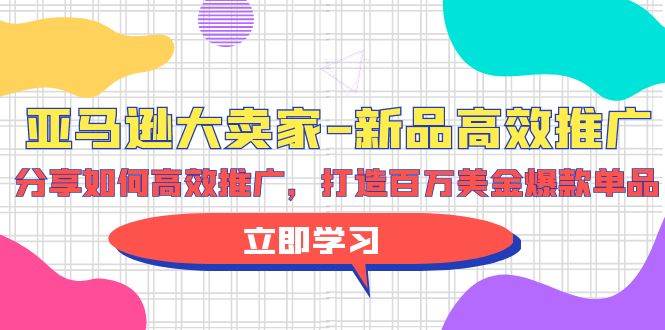 亚马逊大卖家-新品高效推广

分享如何高效推广，打造百万美金爆款单品

立即学习